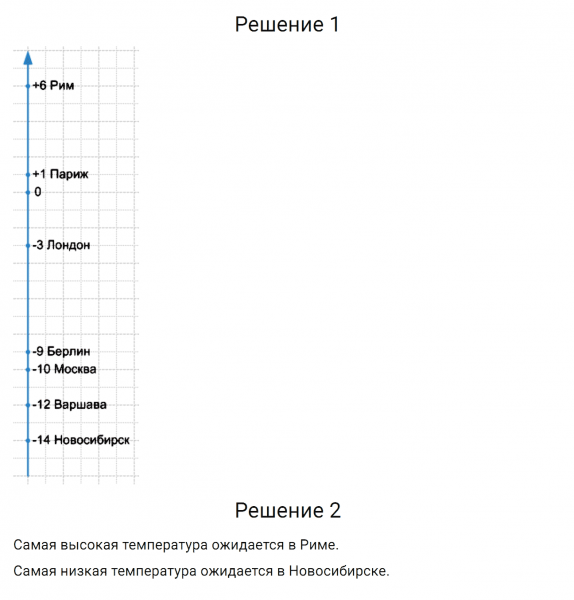 Решение 1

+6 Рим

+1 Париж
0

-3 Лондон

-9 Берлин
-10 Москва

-12 Варшава

-14 Новосибирск

Решение 2

Самая высокая температура ожидается в Риме.

Самая низкая температура ожидается в Новосибирске.